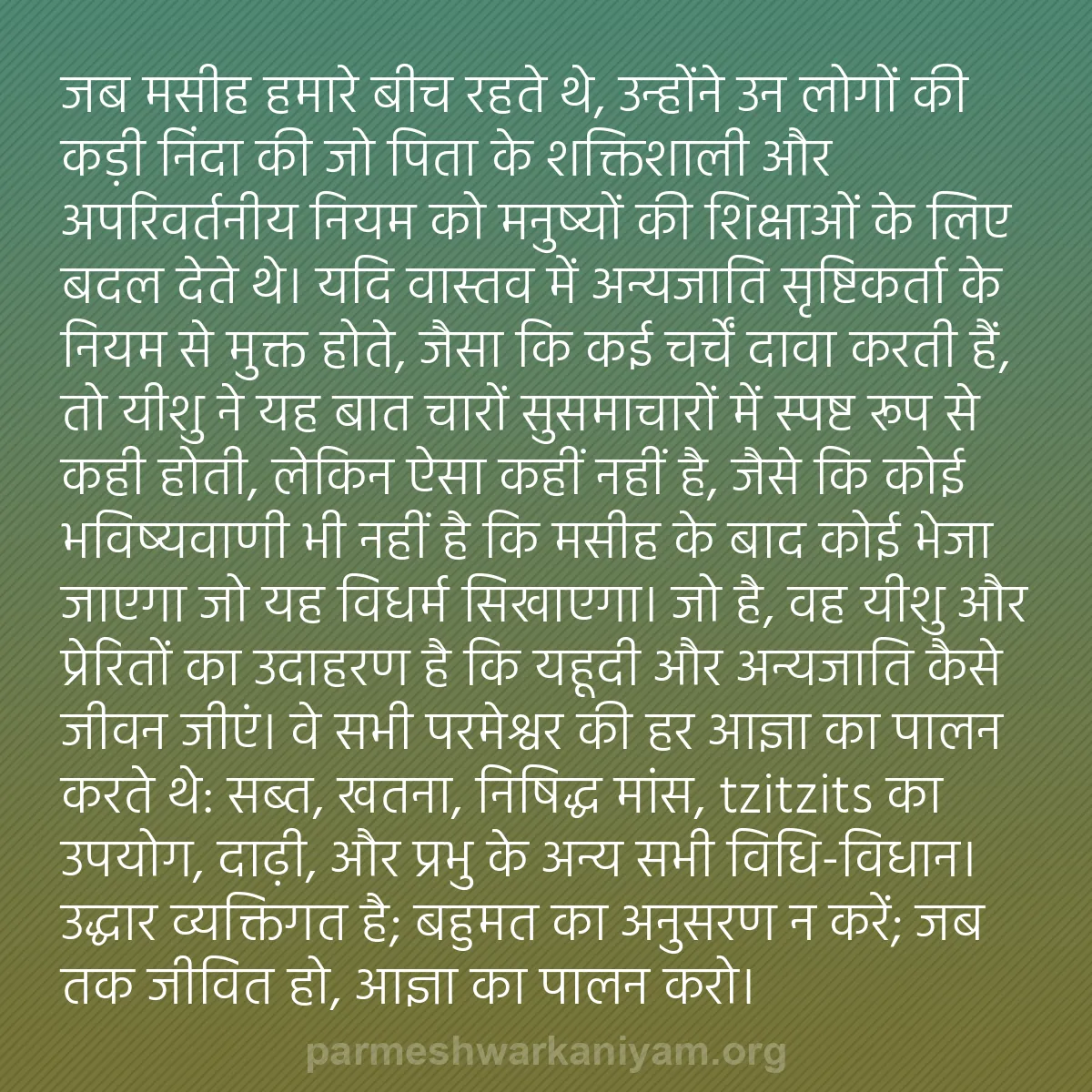 जब मसीह हमारे बीच रहते थे, उन्होंने उन लोगों की कड़ी निंदा की जो पिता के शक्तिशाली और अपरिवर्तनीय नियम को मनुष्यों की शिक्षाओं के लिए बदल देते थे। यदि वास्तव में अन्यजाति सृष्टिकर्ता के नियम से मुक्त होते, जैसा कि कई चर्चें दावा करती हैं, तो यीशु ने यह बात चारों सुसमाचारों में स्पष्ट रूप से कही होती, लेकिन ऐसा कहीं नहीं है, जैसे कि कोई भविष्यवाणी भी नहीं है कि मसीह के बाद कोई भेजा जाएगा जो यह विधर्म सिखाएगा। जो है, वह यीशु और प्रेरितों का उदाहरण है कि यहूदी और अन्यजाति कैसे जीवन जीएं। वे सभी परमेश्वर की हर आज्ञा का पालन करते थे: सब्त, खतना, निषिद्ध मांस, tzitzits का उपयोग, दाढ़ी, और प्रभु के अन्य सभी विधि-विधान। उद्धार व्यक्तिगत है; बहुमत का अनुसरण न करें; जब तक जीवित हो, आज्ञा का पालन करो।

parmeshwarkaniyam.org